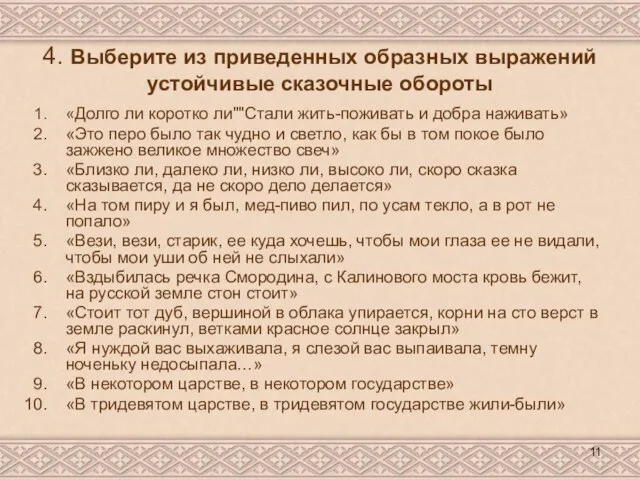 4. Выберите из приведенных образных выражений устойчивые сказочные обороты

1. «Долго ли коротко ли""Стали жить-поживать и добра наживать»
2. «Это перо было так чудно и светло, как бы в том покое было зажжено великое множество свеч»
3. «Близко ли, далеко ли, низко ли, высоко ли, скоро сказка сказывается, да не скоро дело делается»
4. «На том пиру и я был, мед-пиво пил, по усам текло, а в рот не попало»
5. «Вези, вези, старик, ее куда хочешь, чтобы мои глаза ее не видали, чтобы мои уши об ней не слыхали»
6. «Вздыбилась речка Смородина, с Калинового моста кровь бежит, на русской земле стон стоит»
7. «Стоит тот дуб, вершиной в облака упирается, корни на сто верст в земле раскинул, ветками красное солнце закрыл»
8. «Я нуждой вас выхаживала, я слезой вас выпаивала, темну ноченьку недосыпала…»
9. «В некотором царстве, в некотором государстве»
10. «В тридевятом царстве, в тридевятом государстве жили-были»

11